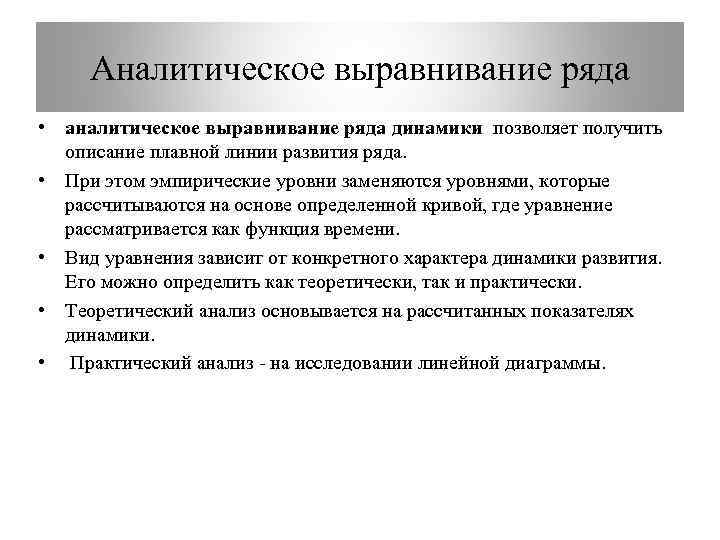 Аналитическое выравнивание ряда

• аналитическое выравнивание ряда динамики позволяет получить описание плавной линии развития ряда.

• При этом эмпирические уровни заменяются уровнями, которые рассчитываются на основе определенной кривой, где уравнение рассматривается как функция времени.

• Вид уравнения зависит от конкретного характера динамики развития. Его можно определить как теоретически, так и практически.

• Теоретический анализ основывается на рассчитанных показателях динамики.

• Практический анализ - на исследовании линейной диаграммы.